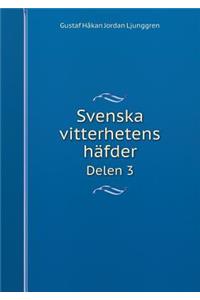 Gustaf Håkan Jordan Ljunggren

Svenska vitterhetens häfder

Delen 3